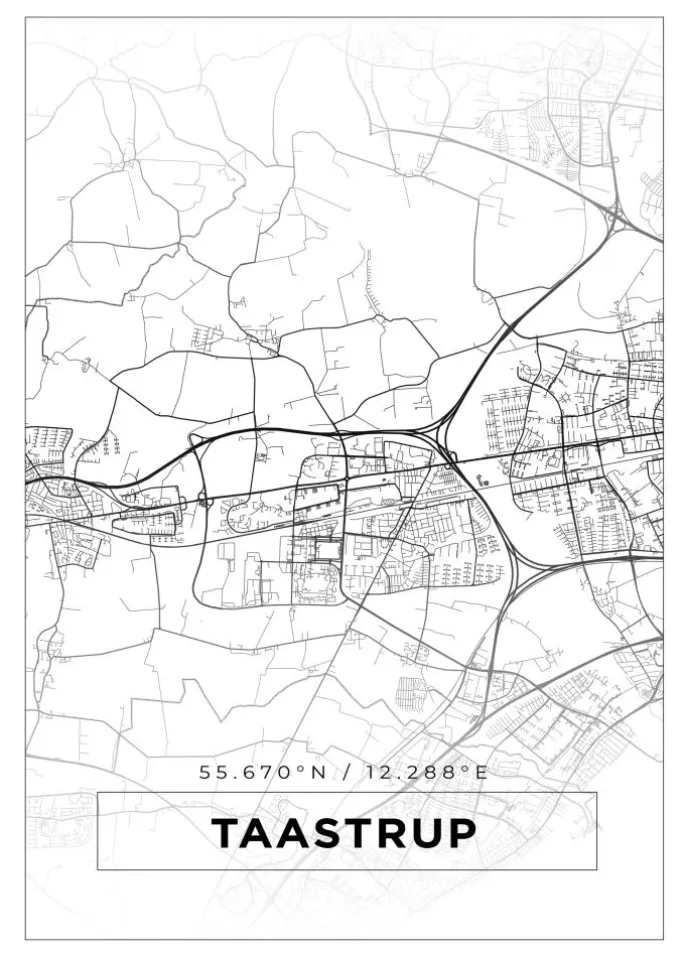 55.670°N / 12.288°E

TAASTRUP